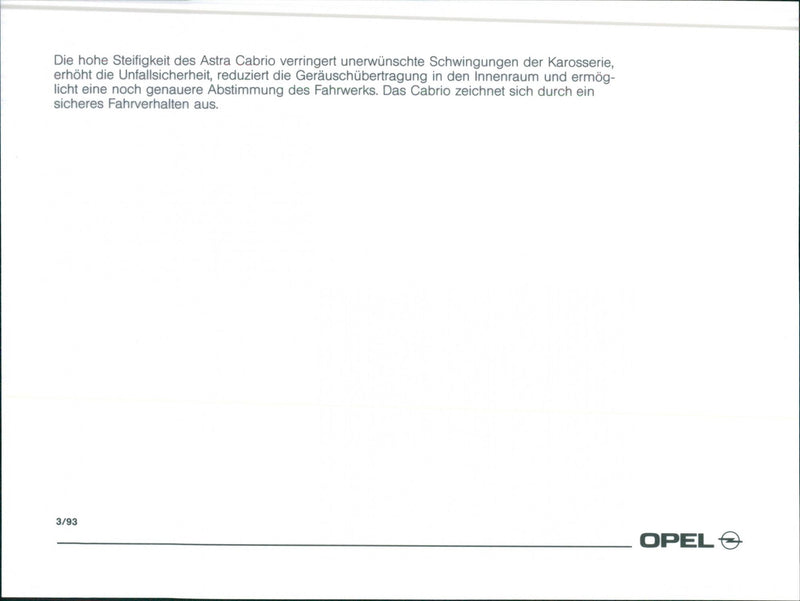 Die hohe Steifigkeit des Astra Cabrio verringert unerwünschte Schwingungen der Karosserie, erhöht die Unfallsicherheit, reduziert die Geräuschübertragung in den Innenraum und ermöglicht eine noch genauere Abstimmung des Fahrwerks. Das Cabrio zeichnet sich durch ein sicheres Fahrverhalten aus.

3/93

OPEL